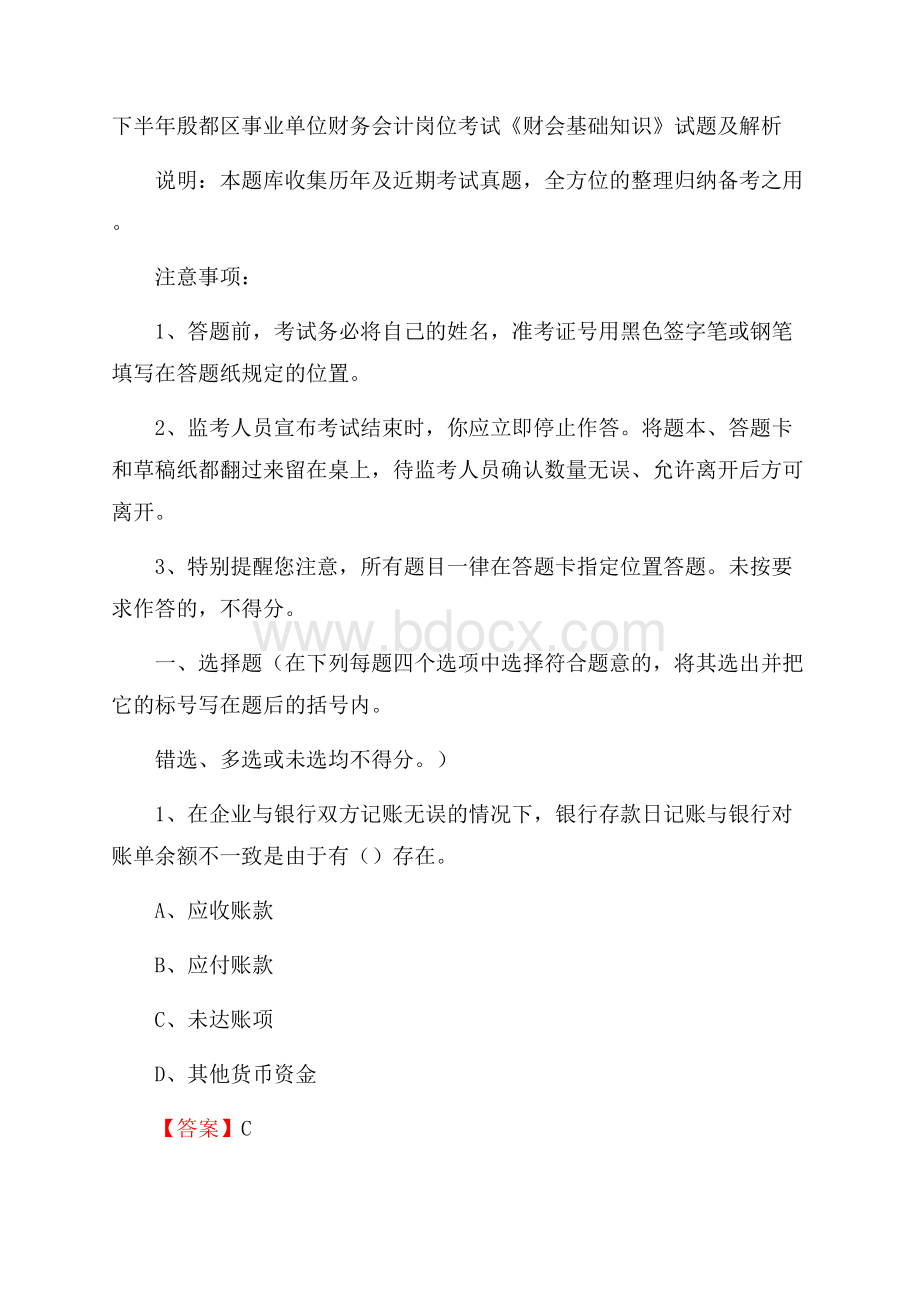 下半年殷都区事业单位财务会计岗位考试《财会基础知识》试题及解析

说明：本题库收集历年及近期考试真题，全方位的整理归纳备考之用。

注意事项：

1、答题前，考试务必将自己的姓名，准考证号用黑色签字笔或钢笔填写在答题纸规定的位置。

2、监考人员宣布考试结束时，你应立即停止作答。将题本、答题卡和草稿纸都翻过来留在桌上，待监考人员确认数量无误、允许离开后方可离开。

3、特别提醒您注意，所有题目一律在答题卡指定位置答题。未按要求作答的，不得分。

www.bdocx.com

一、选择题（在下列每题四个选项中选择符合题意的，将其选出并把它的标号写在题后的括号内。

错选、多选或未选均不得分。）

1、在企业与银行双方记账无误的情况下，银行存款日记账与银行对账单余额不一致是由于有（）存在。

A、应收账款

B、应付账款

C、未达账项

D、其他货币资金

【答案】C